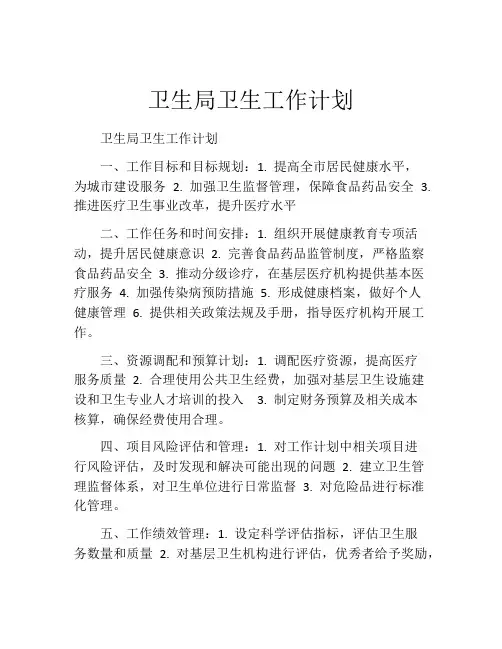 卫生局卫生工作计划

卫生局卫生工作计划

一、工作目标和目标规划：1. 提高全市居民健康水平，为城市建设服务 2. 加强卫生监督管理，保障食品药品安全 3. 推进医疗卫生事业改革，提升医疗水平

二、工作任务和时间安排：1. 组织开展健康教育专项活动，提升居民健康意识 2. 完善食品药品监管制度，严格监察食品药品安全 3. 推动分级诊疗，在基层医疗机构提供基本医疗服务 4. 加强传染病预防措施 5. 形成健康档案，做好个人健康管理 6. 提供相关政策法规及手册，指导医疗机构开展工作。

三、资源调配和预算计划：1. 调配医疗资源，提高医疗服务质量 2. 合理使用公共卫生经费，加强对基层卫生设施建设和卫生专业人才培训的投入 3. 制定财务预算及相关成本核算，确保经费使用合理。

四、项目风险评估和管理：1. 对工作计划中相关项目进行风险评估，及时发现和解决可能出现的问题 2. 建立卫生管理监督体系，对卫生单位进行日常监督 3. 对危险品进行标准化管理。

五、工作绩效管理：1. 设定科学评估指标，评估卫生服务数量和质量 2. 对基层卫生机构进行评估，优秀者给予奖励，